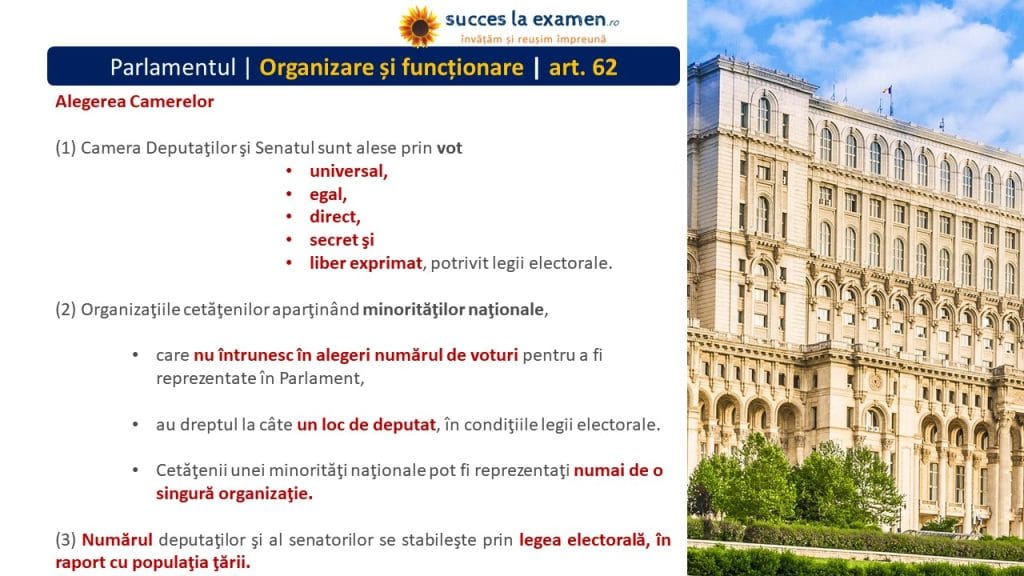 succes la examen.ro
învățăm și reușim împreună

Parlamentul | Organizare și funcționare | art. 62

Alegerea Camerelor

(1) Camera Deputaţilor şi Senatul sunt alese prin vot
• universal,
• egal,
• direct,
• secret şi
• liber exprimat, potrivit legii electorale.

(2) Organizaţiile cetăţenilor aparţinând minorităţilor naţionale,

• care nu întrunesc în alegeri numărul de voturi pentru a fi reprezentate în Parlament,

• au dreptul la câte un loc de deputat, în condiţiile legii electorale.

• Cetăţenii unei minorităţi naţionale pot fi reprezentaţi numai de o singură organizaţie.

(3) Numărul deputaţilor şi al senatorilor se stabileşte prin legea electorală, în raport cu populaţia ţării.